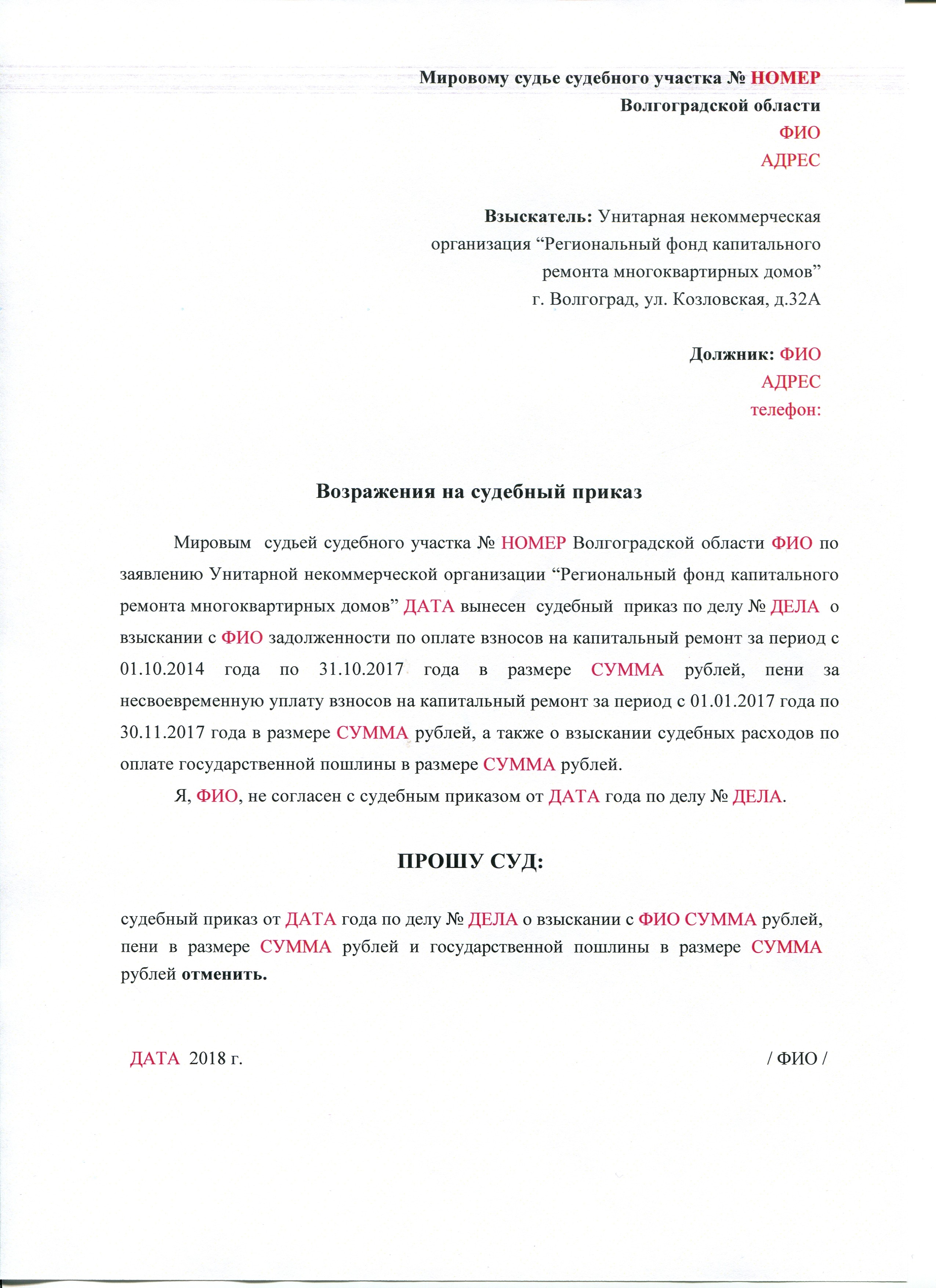 Мировому судье судебного участка № НОМЕР
Волгоградской области
ФИО
АДРЕС

Взыскатель: Унитарная некоммерческая организация “Региональный фонд капитального ремонта многоквартирных домов”
г. Волгоград, ул. Козловская, д.32А

Должник: ФИО
АДРЕС
телефон:

Возражения на судебный приказ

Мировым судьей судебного участка № НОМЕР Волгоградской области ФИО по заявлению Унитарной некоммерческой организации “Региональный фонд капитального ремонта многоквартирных домов” ДАТА вынесен судебный приказ по делу № ДЕЛА о взыскании с ФИО задолженности по оплате взносов на капитальный ремонт за период с 01.10.2014 года по 31.10.2017 года в размере СУММА рублей, пени за несвоевременную уплату взносов на капитальный ремонт за период с 01.01.2017 года по 30.11.2017 года в размере СУММА рублей, а также о взыскании судебных расходов по оплате государственной пошлины в размере СУММА рублей.

Я, ФИО, не согласен с судебным приказом от ДАТА года по делу № ДЕЛА.

ПРОШУ СУД:

судебный приказ от ДАТА года по делу № ДЕЛА о взыскании с ФИО СУММА рублей, пени в размере СУММА рублей и государственной пошлины в размере СУММА рублей отменить.

ДАТА 2018 г.

/ ФИО /